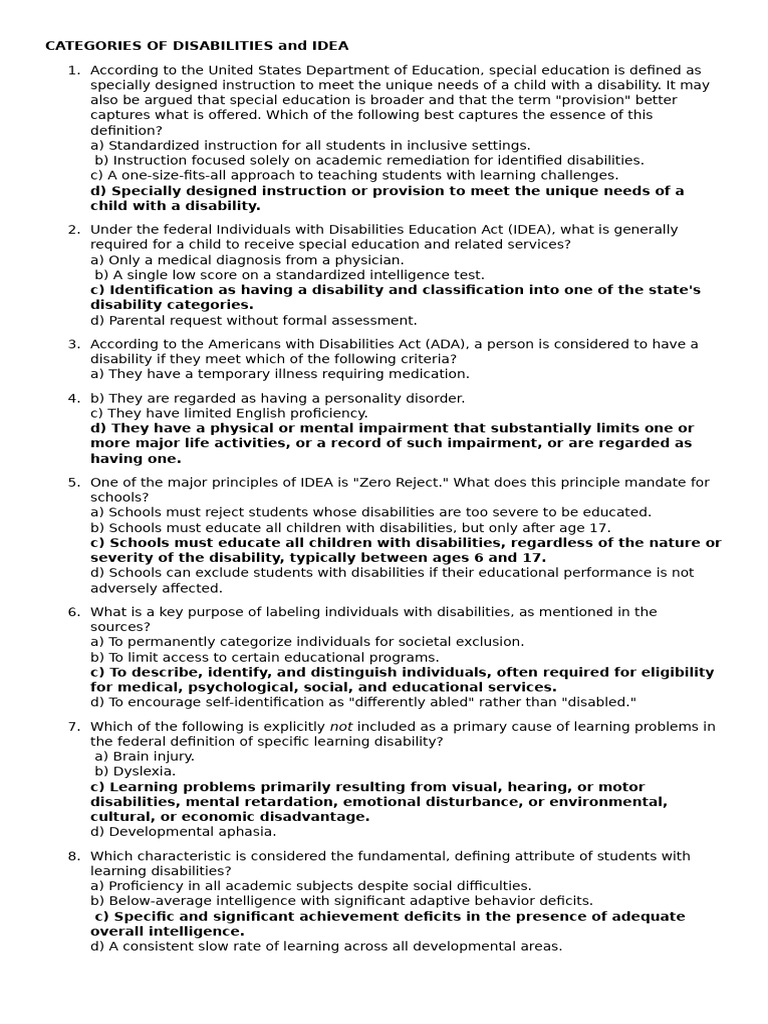 CATEGORIES OF DISABILITIES and IDEA

1. According to the United States Department of Education, special education is defined as specially designed instruction to meet the unique needs of a child with a disability. It may also be argued that special education is broader and that the term "provision" better captures what is offered. Which of the following best captures the essence of this definition?
a) Standardized instruction for all students in inclusive settings.
b) Instruction focused solely on academic remediation for identified disabilities.
c) A one-size-fits-all approach to teaching students with learning challenges.
d) Specially designed instruction or provision to meet the unique needs of a child with a disability.

2. Under the federal Individuals with Disabilities Education Act (IDEA), what is generally required for a child to receive special education and related services?
a) Only a medical diagnosis from a physician.
b) A single low score on a standardized intelligence test.
c) Identification as having a disability and classification into one of the state's disability categories.
d) Parental request without formal assessment.

3. According to the Americans with Disabilities Act (ADA), a person is considered to have a disability if they meet which of the following criteria?
a) They have a temporary illness requiring medication.

4. b) They are regarded as having a personality disorder.
c) They have limited English proficiency.
d) They have a physical or mental impairment that substantially limits one or more major life activities, or a record of such impairment, or are regarded as having one.

5. One of the major principles of IDEA is "Zero Reject." What does this principle mandate for schools?
a) Schools must reject students whose disabilities are too severe to be educated.
b) Schools must educate all children with disabilities, but only after age 17.
c) Schools must educate all children with disabilities, regardless of the nature or severity of the disability, typically between ages 6 and 17.
d) Schools can exclude students with disabilities if their educational performance is not adversely affected.

6. What is a key purpose of labeling individuals with disabilities, as mentioned in the sources?
a) To permanently categorize individuals for societal exclusion.
b) To limit access to certain educational programs.
c) To describe, identify, and distinguish individuals, often required for eligibility for medical, psychological, social, and educational services.
d) To encourage self-identification as "differently abled" rather than "disabled."

7. Which of the following is explicitly not included as a primary cause of learning problems in the federal definition of specific learning disability?
a) Brain injury.
b) Dyslexia.
c) Learning problems primarily resulting from visual, hearing, or motor disabilities, mental retardation, emotional disturbance, or environmental, cultural, or economic disadvantage.
d) Developmental aphasia.

8. Which characteristic is considered the fundamental, defining attribute of students with learning disabilities?
a) Proficiency in all academic subjects despite social difficulties.
b) Below-average intelligence with significant adaptive behavior deficits.
c) Specific and significant achievement deficits in the presence of adequate overall intelligence.
d) A consistent slow rate of learning across all developmental areas.